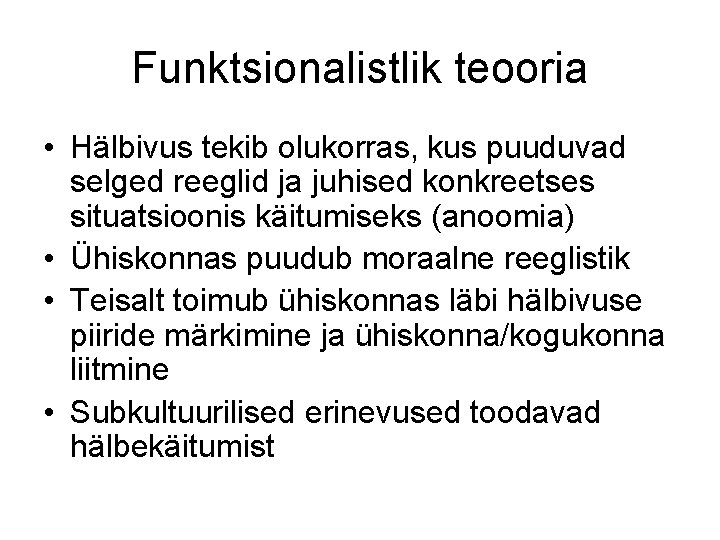 Funktsionalistlik teooria

• Hälbivus tekib olukorras, kus puuduvad selged reeglid ja juhised konkreetses situatsioonis käitumiseks (anoomia)
• Ühiskonnas puudub moraalne reeglistik
• Teisalt toimub ühiskonnas läbi hälbivuse piiride märkimine ja ühiskonna/kogukonna liitmine
• Subkultuurilised erinevused toodavad hälbekäitumist